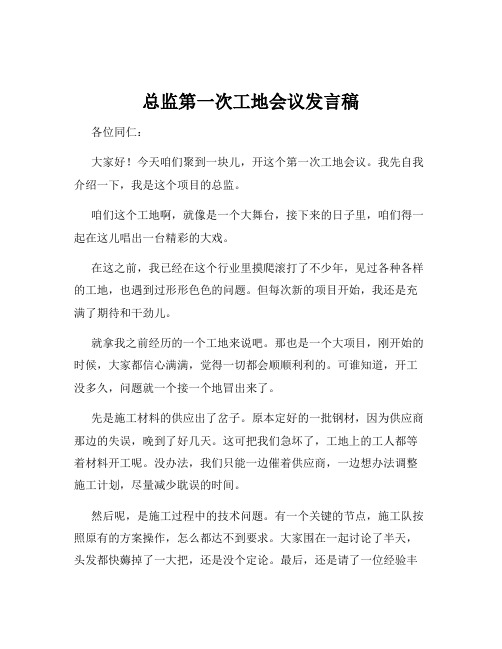 总监第一次工地会议发言稿

各位同仁：

大家好！今天咱们聚到一块儿，开这个第一次工地会议。我先自我介绍一下，我是这个项目的总监。

咱们这个工地啊，就像是一个大舞台，接下来的日子里，咱们得一起在这儿唱出一台精彩的大戏。

在这之前，我已经在这个行业里摸爬滚打了不少年，见过各种各样的工地，也遇到过形形色色的问题。但每次新的项目开始，我还是充满了期待和干劲儿。

就拿我之前经历的一个工地来说吧。那也是一个大项目，刚开始的时候，大家都信心满满，觉得一切都会顺顺利利的。可谁知道，开工没多久，问题就一个接一个地冒出来了。

先是施工材料的供应出了岔子。原本定好的一批钢材，因为供应商那边的失误，晚到了好几天。这可把我们急坏了，工地上的工人都等着材料开工呢。没办法，我们只能一边催着供应商，一边想办法调整施工计划，尽量减少耽误的时间。

然后呢，是施工过程中的技术问题。有一个关键的节点，施工队按照原有的方案操作，怎么都达不到要求。大家围在一起讨论了半天，头发都快薅掉了一大把，还是没个定论。最后，还是请了一位经验丰